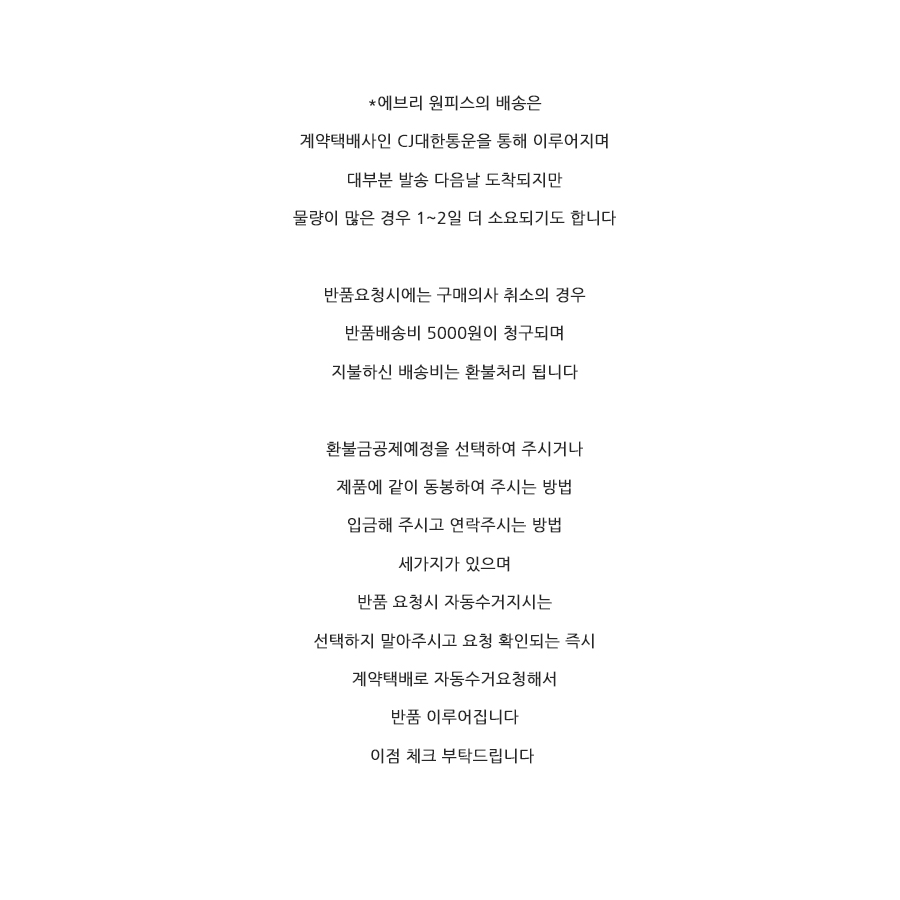 *에브리 원피스의 배송은

계약택배사인 CJ대한통운을 통해 이루어지며

대부분 발송 다음날 도착되지만

물량이 많은 경우 1~2일 더 소요되기도 합니다

반품요청시에는 구매의사 취소의 경우

반품배송비 5000원이 청구되며

지불하신 배송비는 환불처리 됩니다

환불금공제예정을 선택하여 주시거나

제품에 같이 동봉하여 주시는 방법

입금해 주시고 연락주시는 방법

세가지가 있으며

반품 요청시 자동수거지시는

선택하지 말아주시고 요청 확인되는 즉시

계약택배로 자동수거요청해서

반품 이루어집니다

이점 체크 부탁드립니다